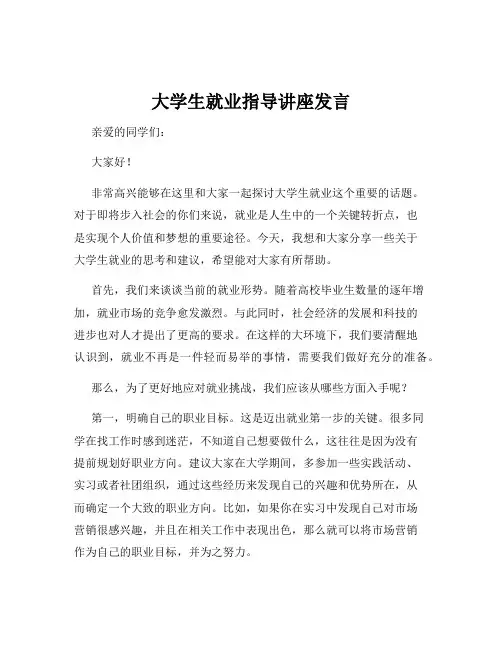 大学生就业指导讲座发言

亲爱的同学们：

大家好！

非常高兴能够在这里和大家一起探讨大学生就业这个重要的话题。对于即将步入社会的你们来说，就业是人生中的一个关键转折点，也是实现个人价值和梦想的重要途径。今天，我想和大家分享一些关于大学生就业的思考和建议，希望能对大家有所帮助。

首先，我们来谈谈当前的就业形势。随着高校毕业生数量的逐年增加，就业市场的竞争愈发激烈。与此同时，社会经济的发展和科技的进步也对人才提出了更高的要求。在这样的大环境下，我们要清醒地认识到，就业不再是一件轻而易举的事情，需要我们做好充分的准备。

那么，为了更好地应对就业挑战，我们应该从哪些方面入手呢？

第一，明确自己的职业目标。这是迈出就业第一步的关键。很多同学在找工作时感到迷茫，不知道自己想要做什么，这往往是因为没有提前规划好职业方向。建议大家在大学期间，多参加一些实践活动、实习或者社团组织，通过这些经历来发现自己的兴趣和优势所在，从而确定一个大致的职业方向。比如，如果你在实习中发现自己对市场营销很感兴趣，并且在相关工作中表现出色，那么就可以将市场营销作为自己的职业目标，并为之努力。